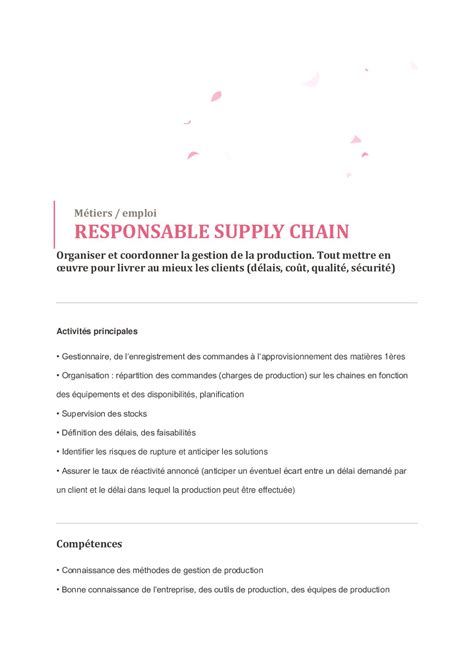 Métiers / emploi

RESPONSABLE SUPPLY CHAIN

Organiser et coordonner la gestion de la production. Tout mettre en œuvre pour livrer au mieux les clients (délais, coût, qualité, sécurité)

Activités principales

• Gestionnaire, de l'enregistrement des commandes à l'approvisionnement des matières 1ères

• Organisation : répartition des commandes (charges de production) sur les chaines en fonction des équipements et des disponibilités, planification

• Supervision des stocks

• Définition des délais, des faisabilités

• Identifier les risques de rupture et anticiper les solutions

• Assurer le taux de réactivité annoncé (anticiper un éventuel écart entre un délai demandé par un client et le délai dans lequel la production peut être effectuée)

Compétences

• Connaissance des méthodes de gestion de production

• Bonne connaissance de l'entreprise, des outils de production, des équipes de production